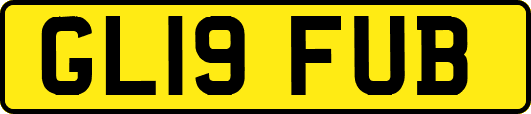 GL19 FUB